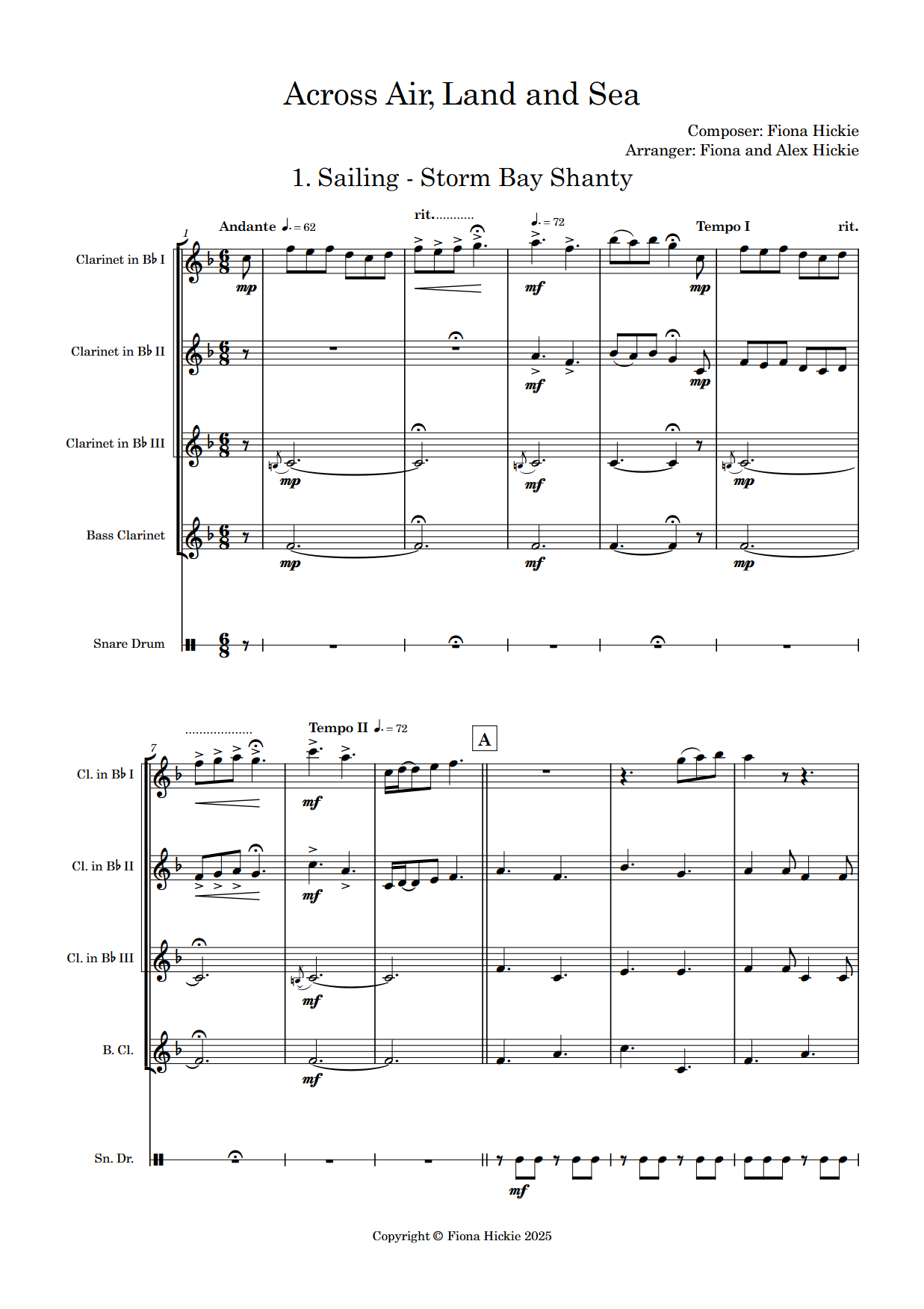 Across Air, Land and Sea

Composer: Fiona Hickie
Arranger: Fiona and Alex Hickie

1. Sailing - Storm Bay Shanty

1

Andante ♩. = 62

rit.

♩. = 72

Tempo I

rit.

Clarinet in B♭ I

mp

mf

mp

Clarinet in B♭ II

mf

mp

Clarinet in B♭ III

mp

mf

mp

Bass Clarinet

mp

mf

mp

Snare Drum

7

Tempo II ♩. = 72

A

Cl. in B♭ I

mf

Cl. in B♭ II

mf

Cl. in B♭ III

mf

B. Cl.

mf

Sn. Dr.

mf

Copyright © Fiona Hickie 2025